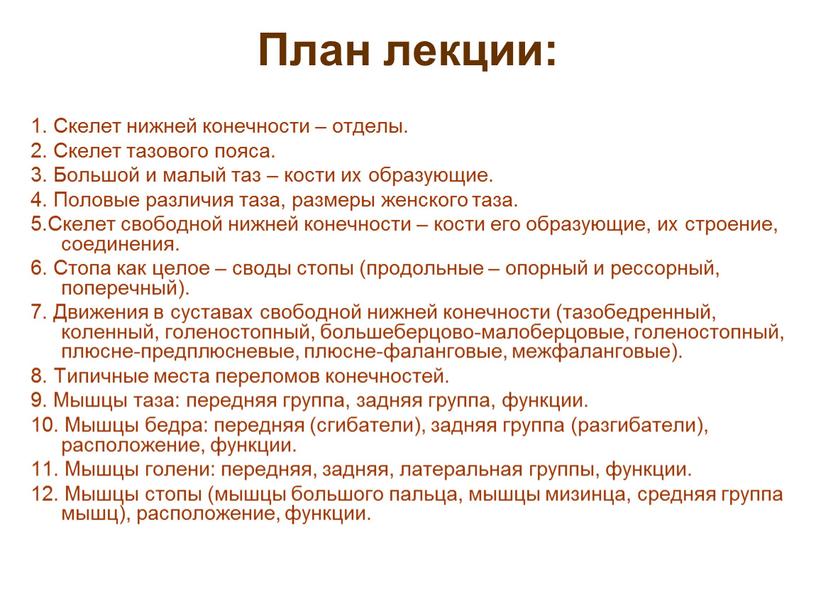 План лекции:

1. Скелет нижней конечности – отделы.
2. Скелет тазового пояса.
3. Большой и малый таз – кости их образующие.
4. Половые различия таза, размеры женского таза.
5.Скелет свободной нижней конечности – кости его образующие, их строение, соединения.
6. Стопа как целое – своды стопы (продольные – опорный и рессорный, поперечный).
7. Движения в суставах свободной нижней конечности (тазобедренный, коленный, голеностопный, большеберцово-малоберцовые, голеностопный, плюсне-предплюсневые, плюсне-фаланговые, межфаланговые).
8. Типичные места переломов конечностей.
9. Мышцы таза: передняя группа, задняя группа, функции.
10. Мышцы бедра: передняя (сгибатели), задняя группа (разгибатели), расположение, функции.
11. Мышцы голени: передняя, задняя, латеральная группы, функции.
12. Мышцы стопы (мышцы большого пальца, мышцы мизинца, средняя группа мышц), расположение, функции.